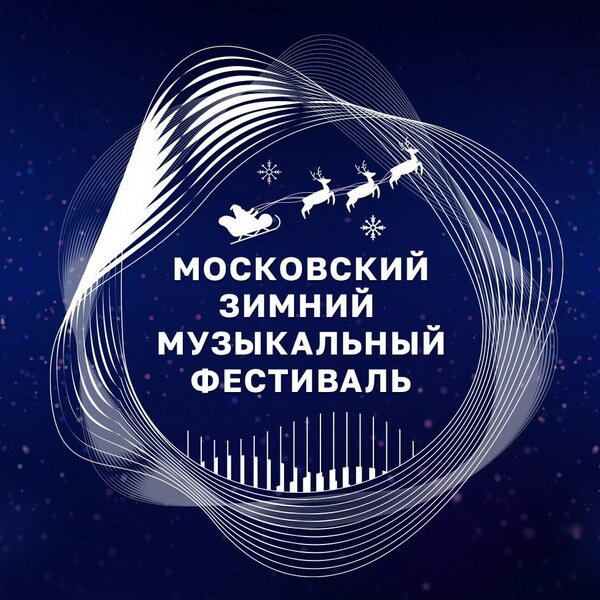 МОСКОВСКИЙ ЗИМНИЙ МУЗЫКАЛЬНЫЙ ФЕСТИВАЛЬ